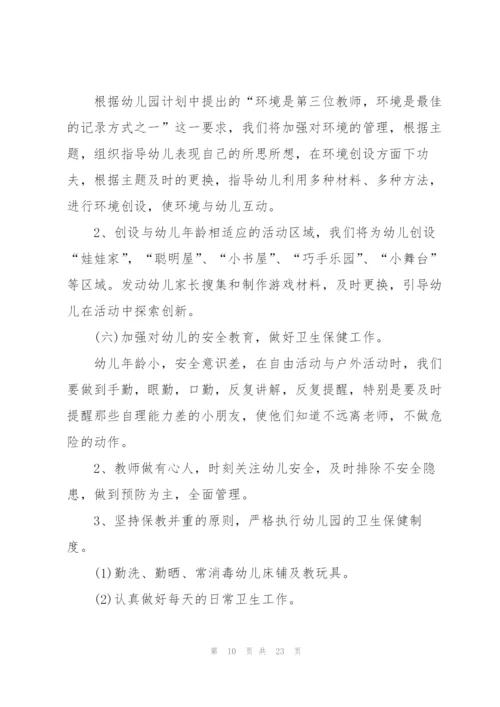 根据幼儿园计划中提出的“环境是第三位教师，环境是最佳的记录方式之一”这一要求，我们将加强对环境的管理，根据主题，组织指导幼儿表现自己的所思所想，在环境创设方面下功夫，根据主题及时的更换，指导幼儿利用多种材料、多种方法，进行环境创设，使环境与幼儿互动。

2、创设与幼儿年龄相适应的活动区域，我们将为幼儿创设“娃娃家”，“聪明屋”、“小书屋”、“巧手乐园”、“小舞台”等区域。发动幼儿家长搜集和制作游戏材料，及时更换，引导幼儿在活动中探索创新。

(六)加强对幼儿的安全教育，做好卫生保健工作。

幼儿年龄小，安全意识差，在自由活动与户外活动时，我们要做到手勤，眼勤，口勤，反复讲解，反复提醒，特别是要及时提醒那些自理能力差的小朋友，使他们知道不远离老师，不做危险的动作。

2、教师做有心人，时刻关注幼儿安全，及时排除不安全隐患，做到预防为主，全面管理。

3、坚持保教并重的原则，严格执行幼儿园的卫生保健制度。

(1)勤洗、勤晒、常消毒幼儿床铺及教玩具。

(2)认真做好每天的日常卫生工作。

第 10 页 共 23 页